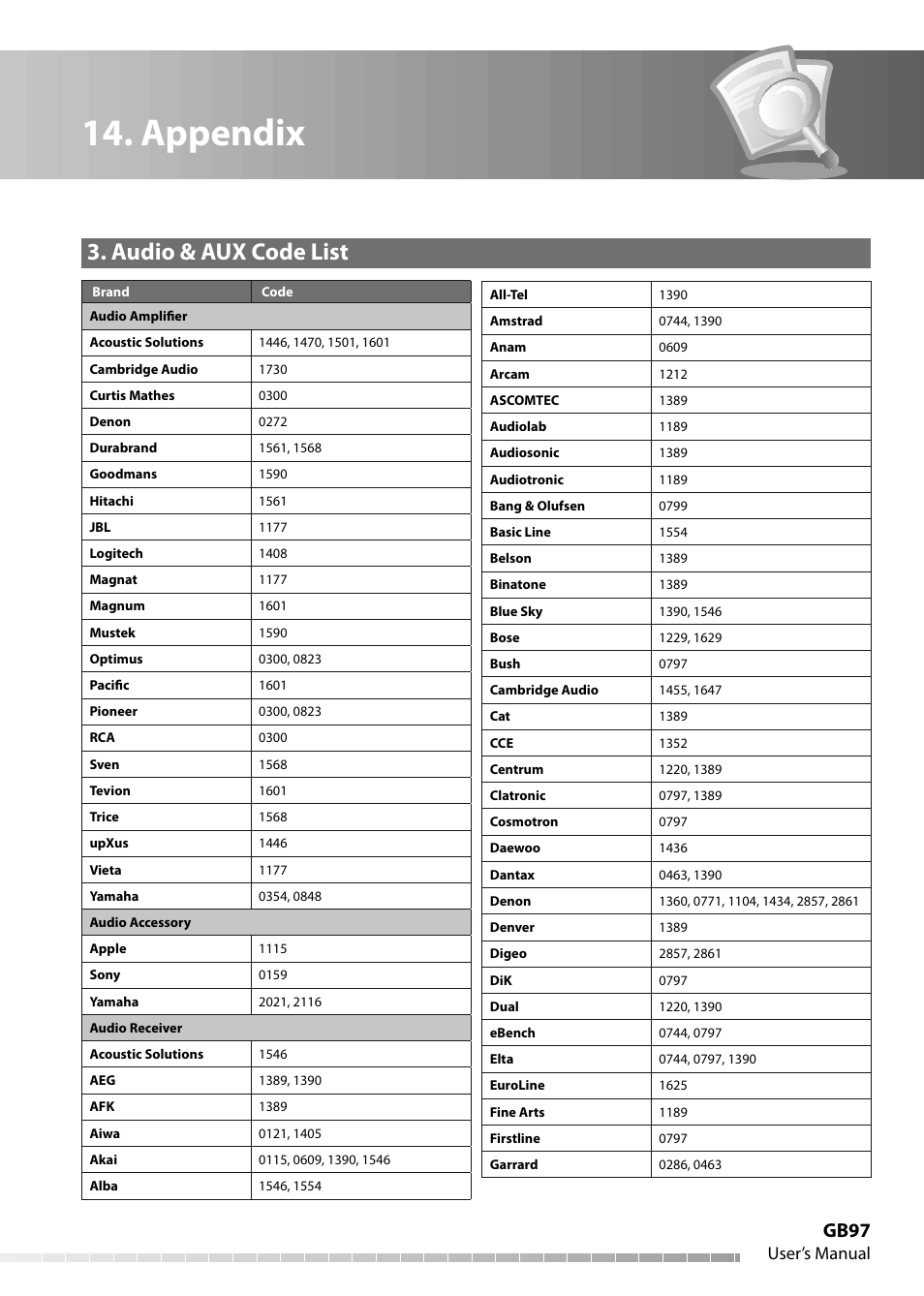 14. Appendix

3. Audio & AUX Code List

| Brand | Code |
|---|---|
| Audio Amplifier | |
| Acoustic Solutions | 1446, 1470, 1501, 1601 |
| Cambridge Audio | 1730 |
| Curtis Mathes | 0300 |
| Denon | 0272 |
| Durabrand | 1561, 1568 |
| Goodmans | 1590 |
| Hitachi | 1561 |
| JBL | 1177 |
| Logitech | 1408 |
| Magnat | 1177 |
| Magnum | 1601 |
| Mustek | 1590 |
| Optimus | 0300, 0823 |
| Pacific | 1601 |
| Pioneer | 0300, 0823 |
| RCA | 0300 |
| Sven | 1568 |
| Tevion | 1601 |
| Trice | 1568 |
| upXus | 1446 |
| Vieta | 1177 |
| Yamaha | 0354, 0848 |
| Audio Accessory | |
| Apple | 1115 |
| Sony | 0159 |
| Yamaha | 2021, 2116 |
| Audio Receiver | |
| Acoustic Solutions | 1546 |
| AEG | 1389, 1390 |
| AFK | 1389 |
| Aiwa | 0121, 1405 |
| Akai | 0115, 0609, 1390, 1546 |
| Alba | 1546, 1554 |

| | |
|---|---|
| All-Tel | 1390 |
| Amstrad | 0744, 1390 |
| Anam | 0609 |
| Arcam | 1212 |
| ASCOMTEC | 1389 |
| Audiolab | 1189 |
| Audiosonic | 1389 |
| Audiotronic | 1189 |
| Bang & Olufsen | 0799 |
| Basic Line | 1554 |
| Belson | 1389 |
| Binatone | 1389 |
| Blue Sky | 1390, 1546 |
| Bose | 1229, 1629 |
| Bush | 0797 |
| Cambridge Audio | 1455, 1647 |
| Cat | 1389 |
| CCE | 1352 |
| Centrum | 1220, 1389 |
| Clatronic | 0797, 1389 |
| Cosmotron | 0797 |
| Daewoo | 1436 |
| Dantax | 0463, 1390 |
| Denon | 1360, 0771, 1104, 1434, 2857, 2861 |
| Denver | 1389 |
| Digeo | 2857, 2861 |
| DiK | 0797 |
| Dual | 1220, 1390 |
| eBench | 0744, 0797 |
| Elta | 0744, 0797, 1390 |
| EuroLine | 1625 |
| Fine Arts | 1189 |
| Firstline | 0797 |
| Garrard | 0286, 0463 |

GB97
User's Manual